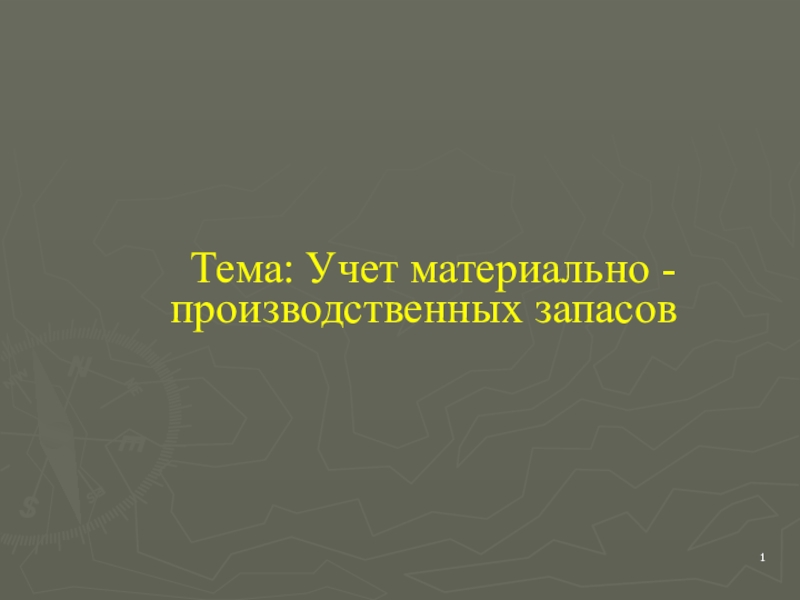 Тема: Учет материально - производственных запасов

1